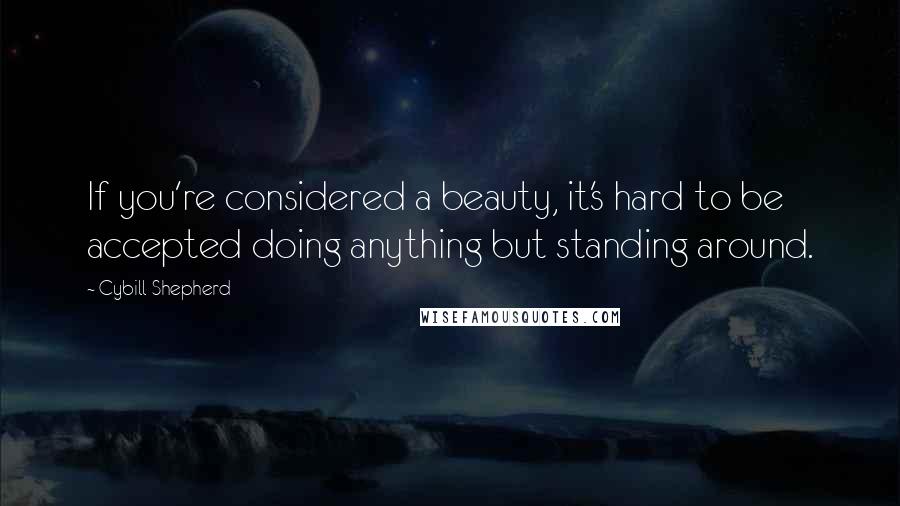 If you're considered a beauty, it's hard to be accepted doing anything but standing around.

~ Cybill Shepherd

WISEFAMOUSQUOTES.COM